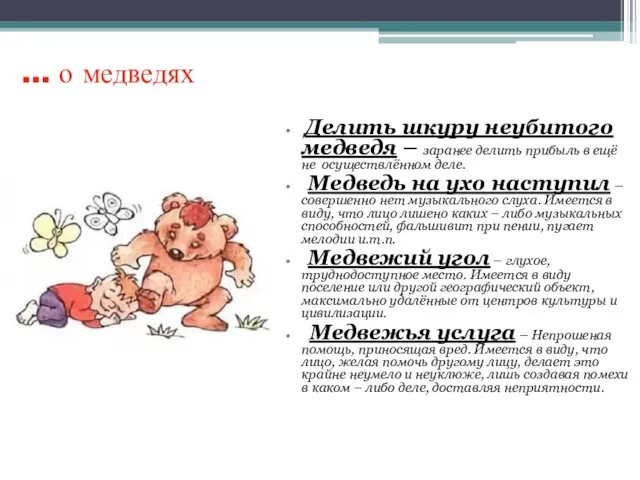 … о медведях

• Делить шкуру неубитого медведя – заранее делить прибыль в ещё не осуществлённом деле.

• Медведь на ухо наступил – совершенно нет музыкального слуха. Имеется в виду, что лицо лишено каких – либо музыкальных способностей, фальшивит при пении, пугает мелодии и.т.п.

• Медвежий угол – глухое, труднодоступное место. Имеется в виду поселение или другой географический объект, максимально удалённые от центров культуры и цивилизации.

• Медвежья услуга – Непрошеная помощь, приносящая вред. Имеется в виду, что лицо, желая помочь другому лицу, делает это крайне неумело и неуклюже, лишь создавая помехи в каком – либо деле, доставляя неприятности.